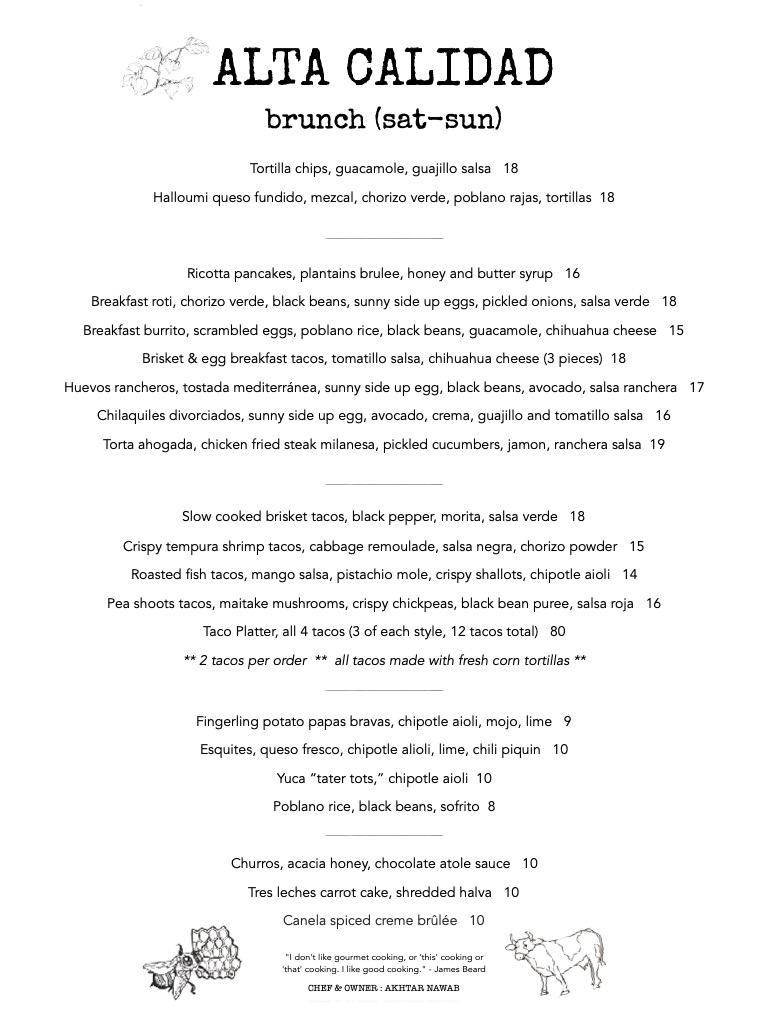 ALTA CALIDAD

brunch (sat-sun)

Tortilla chips, guacamole, guajillo salsa 18

Halloumi queso fundido, mezcal, chorizo verde, poblano rajas, tortillas 18

Ricotta pancakes, plantains brulee, honey and butter syrup 16

Breakfast roti, chorizo verde, black beans, sunny side up eggs, pickled onions, salsa verde 18

Breakfast burrito, scrambled eggs, poblano rice, black beans, guacamole, chihuahua cheese 15

Brisket & egg breakfast tacos, tomatillo salsa, chihuahua cheese (3 pieces) 18

Huevos rancheros, tostada mediterránea, sunny side up egg, black beans, avocado, salsa ranchera 17

Chilaquiles divorciados, sunny side up egg, avocado, crema, guajillo and tomatillo salsa 16

Torta ahogada, chicken fried steak milanesa, pickled cucumbers, jamon, ranchera salsa 19

Slow cooked brisket tacos, black pepper, morita, salsa verde 18

Crispy tempura shrimp tacos, cabbage remoulade, salsa negra, chorizo powder 15

Roasted fish tacos, mango salsa, pistachio mole, crispy shallots, chipotle aioli 14

Pea shoots tacos, maitake mushrooms, crispy chickpeas, black bean puree, salsa roja 16

Taco Platter, all 4 tacos (3 of each style, 12 tacos total) 80

** 2 tacos per order ** all tacos made with fresh corn tortillas **

Fingerling potato papas bravas, chipotle aioli, mojo, lime 9

Esquites, queso fresco, chipotle alioli, lime, chili piquin 10

Yuca "tater tots," chipotle aioli 10

Poblano rice, black beans, sofrito 8

Churros, acacia honey, chocolate atole sauce 10

Tres leches carrot cake, shredded halva 10

Canela spiced creme brûlée 10

"I don't like gourmet cooking, or 'this' cooking or 'that' cooking. I like good cooking." - James Beard

CHEF & OWNER : AKHTAR NAWAB